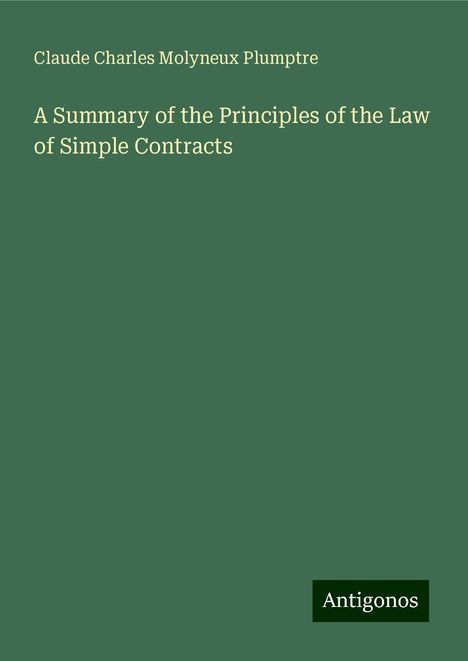 Claude Charles Molyneux Plumptre

A Summary of the Principles of the Law of Simple Contracts

Antigonos